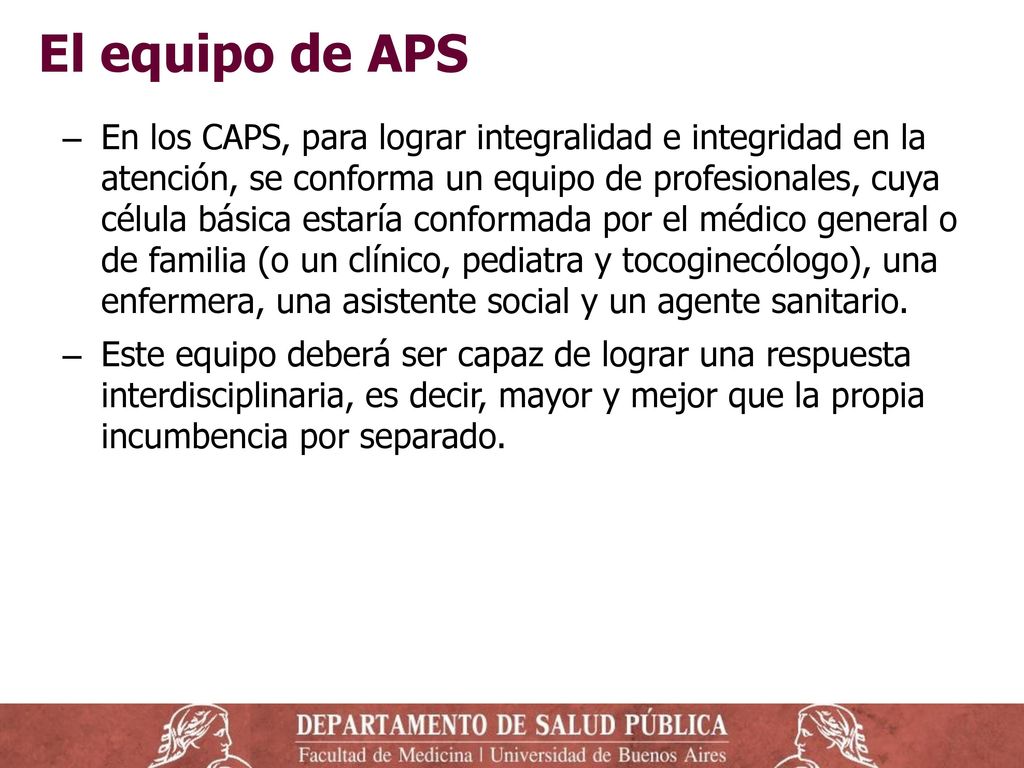 El equipo de APS

– En los CAPS, para lograr integralidad e integridad en la atención, se conforma un equipo de profesionales, cuya célula básica estaría conformada por el médico general o de familia (o un clínico, pediatra y tocoginecólogo), una enfermera, una asistente social y un agente sanitario.

– Este equipo deberá ser capaz de lograr una respuesta interdisciplinaria, es decir, mayor y mejor que la propia incumbencia por separado.

DEPARTAMENTO DE SALUD PÚBLICA
Facultad de Medicina | Universidad de Buenos Aires